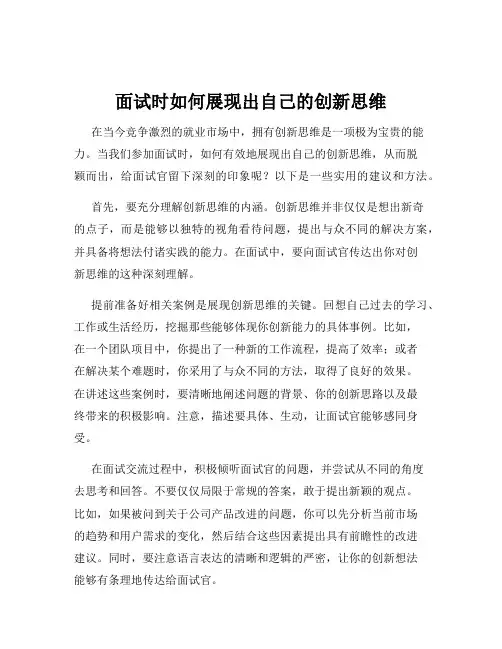 面试时如何展现出自己的创新思维

在当今竞争激烈的就业市场中，拥有创新思维是一项极为宝贵的能力。当我们参加面试时，如何有效地展现出自己的创新思维，从而脱颖而出，给面试官留下深刻的印象呢？以下是一些实用的建议和方法。

首先，要充分理解创新思维的内涵。创新思维并非仅仅是想出新奇的点子，而是能够以独特的视角看待问题，提出与众不同的解决方案，并具备将想法付诸实践的能力。在面试中，要向面试官传达出你对创新思维的这种深刻理解。

提前准备好相关案例是展现创新思维的关键。回想自己过去的学习、工作或生活经历，挖掘那些能够体现你创新能力的具体事例。比如，在一个团队项目中，你提出了一种新的工作流程，提高了效率；或者在解决某个难题时，你采用了与众不同的方法，取得了良好的效果。在讲述这些案例时，要清晰地阐述问题的背景、你的创新思路以及最终带来的积极影响。注意，描述要具体、生动，让面试官能够感同身受。

在面试交流过程中，积极倾听面试官的问题，并尝试从不同的角度去思考和回答。不要仅仅局限于常规的答案，敢于提出新颖的观点。比如，如果被问到关于公司产品改进的问题，你可以先分析当前市场的趋势和用户需求的变化，然后结合这些因素提出具有前瞻性的改进建议。同时，要注意语言表达的清晰和逻辑的严密，让你的创新想法能够有条理地传达给面试官。